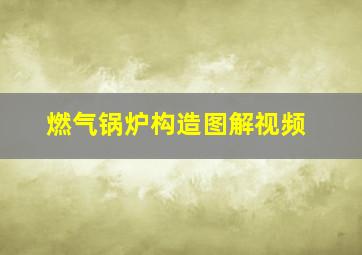 燃气锅炉构造图解视频